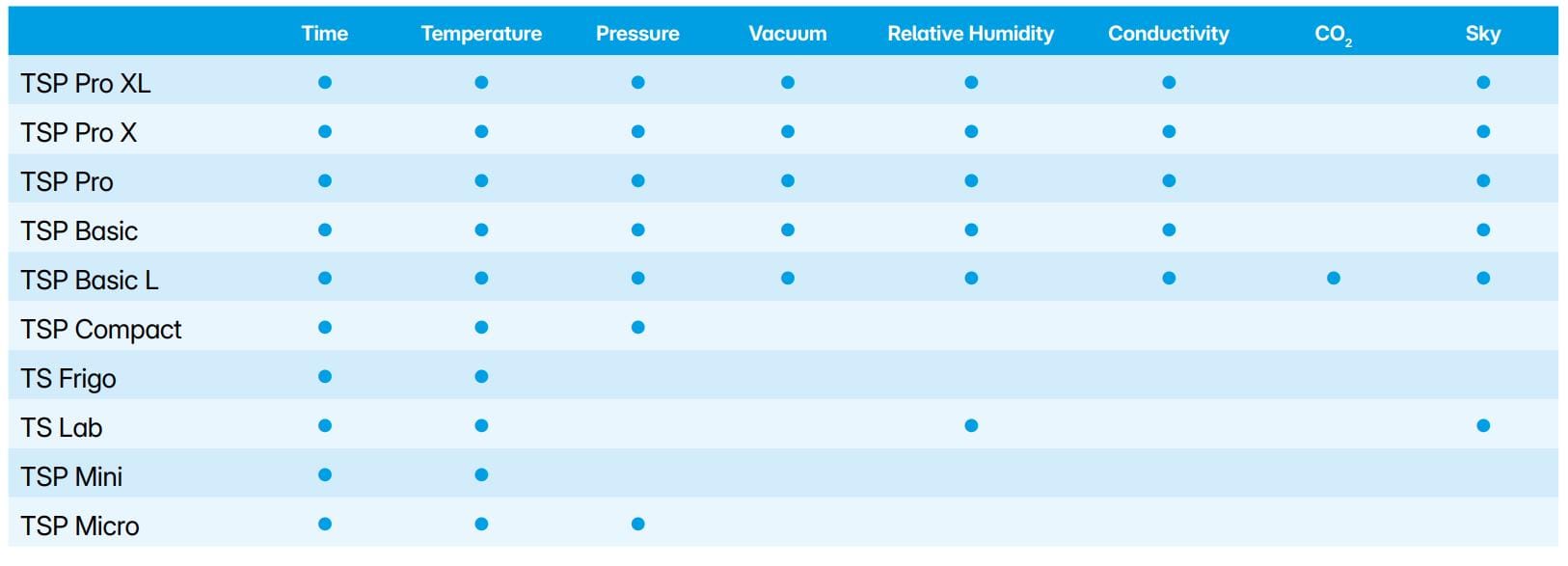 | | Time | Temperature | Pressure | Vacuum | Relative Humidity | Conductivity | $CO_2$ | Sky |
|---|---|---|---|---|---|---|---|---|
| TSP Pro XL | ● | ● | ● | ● | ● | ● | | ● |
| TSP Pro X | ● | ● | ● | ● | ● | ● | | ● |
| TSP Pro | ● | ● | ● | ● | ● | ● | | ● |
| TSP Basic | ● | ● | ● | ● | ● | ● | | ● |
| TSP Basic L | ● | ● | ● | ● | ● | ● | ● | ● |
| TSP Compact | ● | ● | ● | | | | | |
| TS Frigo | ● | ● | | | | | | |
| TS Lab | ● | ● | | | ● | | | ● |
| TSP Mini | ● | ● | | | | | | |
| TSP Micro | ● | ● | ● | | | | | |